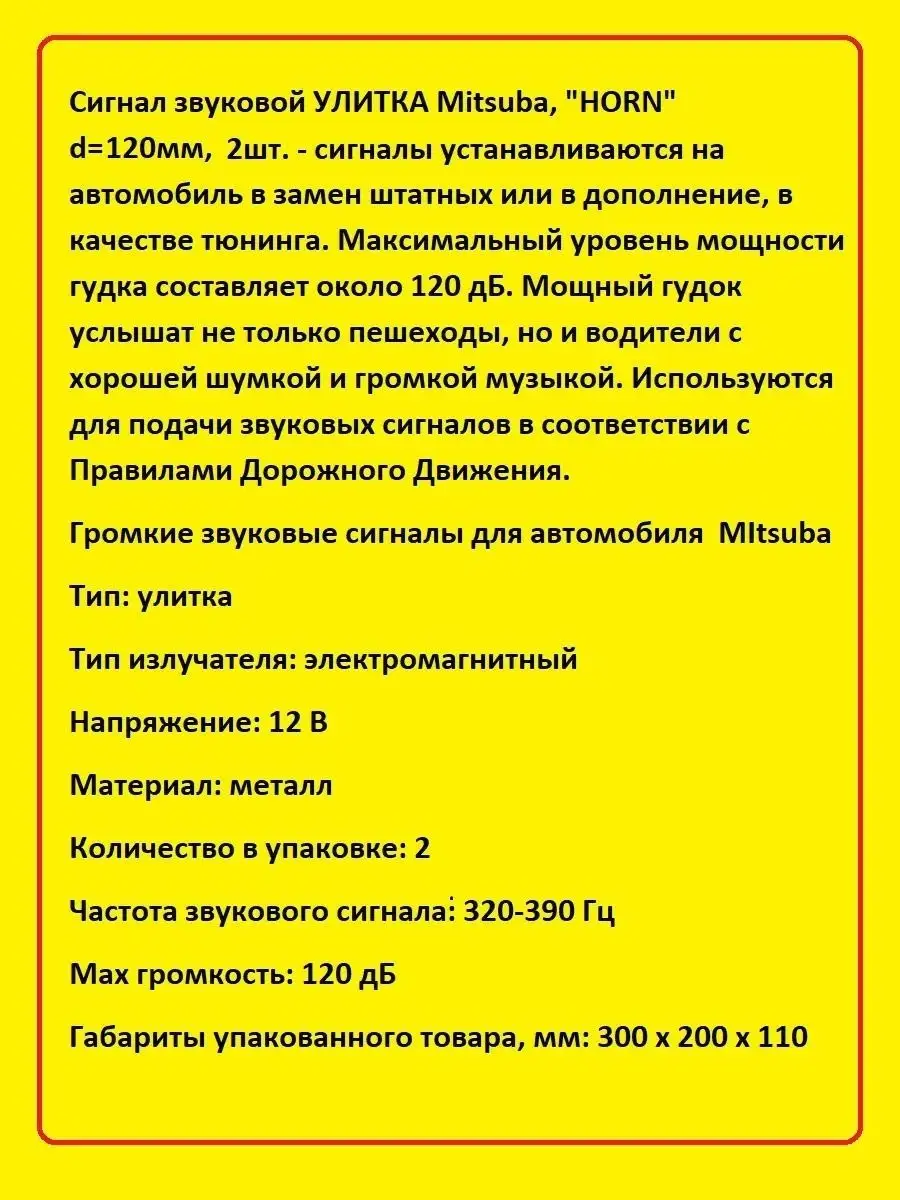 Сигнал звуковой УЛИТКА Mitsuba, "HORN" d=120мм, 2шт. - сигналы устанавливаются на автомобиль в замен штатных или в дополнение, в качестве тюнинга. Максимальный уровень мощности гудка составляет около 120 дБ. Мощный гудок услышат не только пешеходы, но и водители с хорошей шумкой и громкой музыкой. Используются для подачи звуковых сигналов в соответствии с Правилами Дорожного Движения.

Громкие звуковые сигналы для автомобиля MItsuba

Тип: улитка

Тип излучателя: электромагнитный

Напряжение: 12 В

Материал: металл

Количество в упаковке: 2

Частота звукового сигнала: 320-390 Гц

Max громкость: 120 дБ

Габариты упакованного товара, мм: 300 x 200 x 110